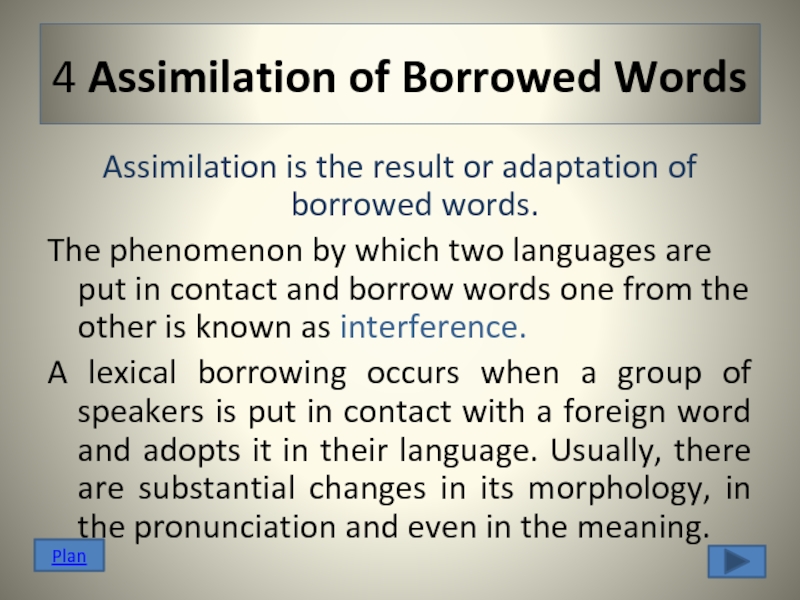 4 Assimilation of Borrowed Words

Assimilation is the result or adaptation of borrowed words.

The phenomenon by which two languages are put in contact and borrow words one from the other is known as interference.

A lexical borrowing occurs when a group of speakers is put in contact with a foreign word and adopts it in their language. Usually, there are substantial changes in its morphology, in the pronunciation and even in the meaning.

Plan